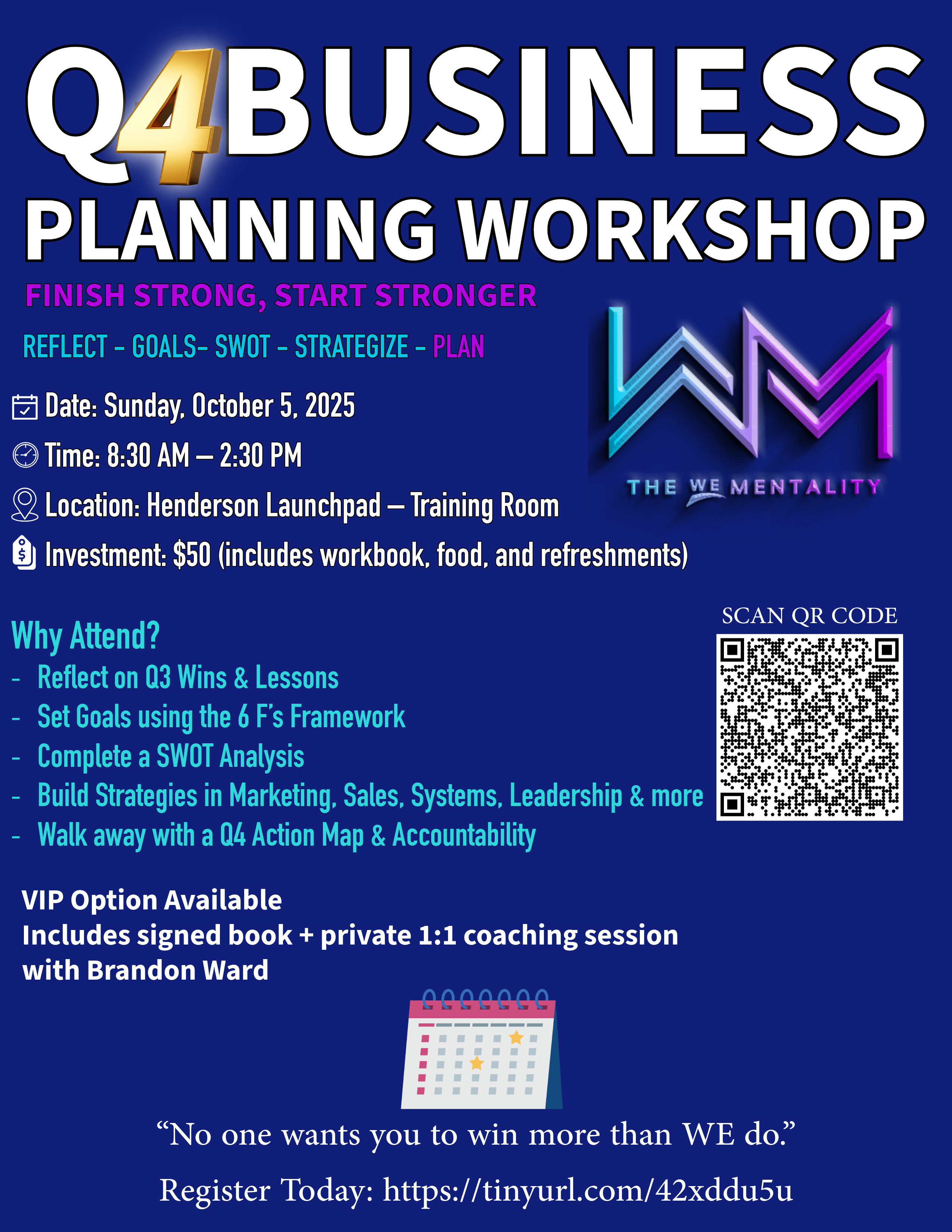 Q4BUSINESS
PLANNING WORKSHOP

FINISH STRONG, START STRONGER

REFLECT - GOALS- SWOT - STRATEGIZE - PLAN

Date: Sunday, October 5, 2025
Time: 8:30 AM – 2:30 PM
Location: Henderson Launchpad – Training Room
Investment: $50 (includes workbook, food, and refreshments)

THE WE MENTALITY

Why Attend?
- Reflect on Q3 Wins & Lessons
- Set Goals using the 6 F's Framework
- Complete a SWOT Analysis
- Build Strategies in Marketing, Sales, Systems, Leadership & more
- Walk away with a Q4 Action Map & Accountability

SCAN QR CODE

VIP Option Available
Includes signed book + private 1:1 coaching session with Brandon Ward

"No one wants you to win more than WE do."

Register Today: https://tinyurl.com/42xddu5u